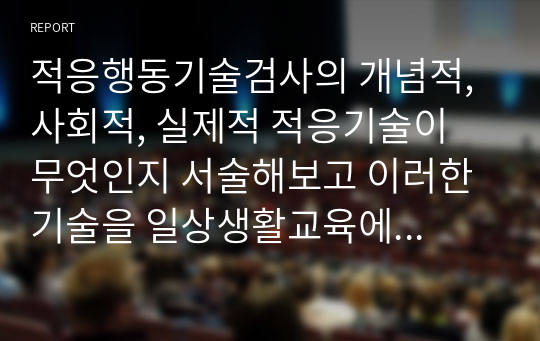 REPORT

적응행동기술검사의 개념적, 사회적, 실제적 적응기술이 무엇인지 서술해보고 이러한 기술을 일상생활교육에...